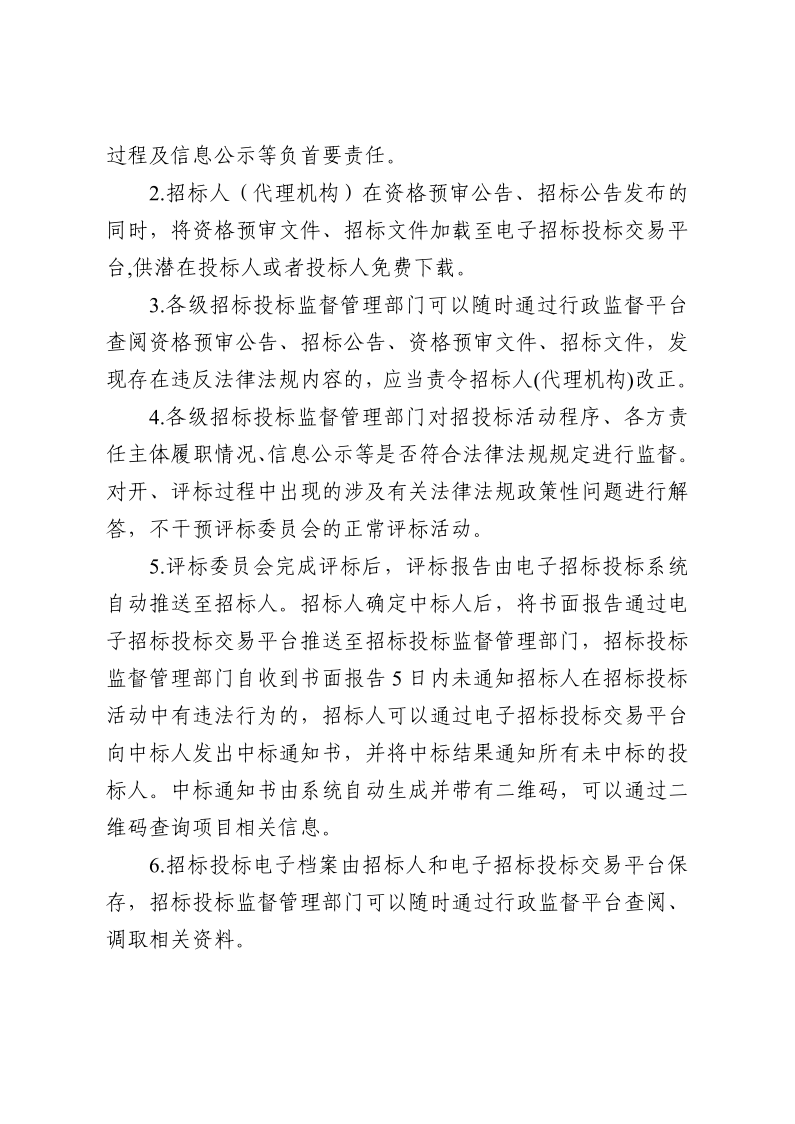 过程及信息公示等负首要责任。

2.招标人（代理机构）在资格预审公告、招标公告发布的同时，将资格预审文件、招标文件加载至电子招标投标交易平台,供潜在投标人或者投标人免费下载。

3.各级招标投标监督管理部门可以随时通过行政监督平台查阅资格预审公告、招标公告、资格预审文件、招标文件，发现存在违反法律法规内容的，应当责令招标人(代理机构)改正。

4.各级招标投标监督管理部门对招投标活动程序、各方责任主体履职情况、信息公示等是否符合法律法规规定进行监督。对开、评标过程中出现的涉及有关法律法规政策性问题进行解答，不干预评标委员会的正常评标活动。

5.评标委员会完成评标后，评标报告由电子招标投标系统自动推送至招标人。招标人确定中标人后，将书面报告通过电子招标投标交易平台推送至招标投标监督管理部门，招标投标监督管理部门自收到书面报告 5 日内未通知招标人在招标投标活动中有违法行为的，招标人可以通过电子招标投标交易平台向中标人发出中标通知书，并将中标结果通知所有未中标的投标人。中标通知书由系统自动生成并带有二维码，可以通过二维码查询项目相关信息。

6.招标投标电子档案由招标人和电子招标投标交易平台保存，招标投标监督管理部门可以随时通过行政监督平台查阅、调取相关资料。